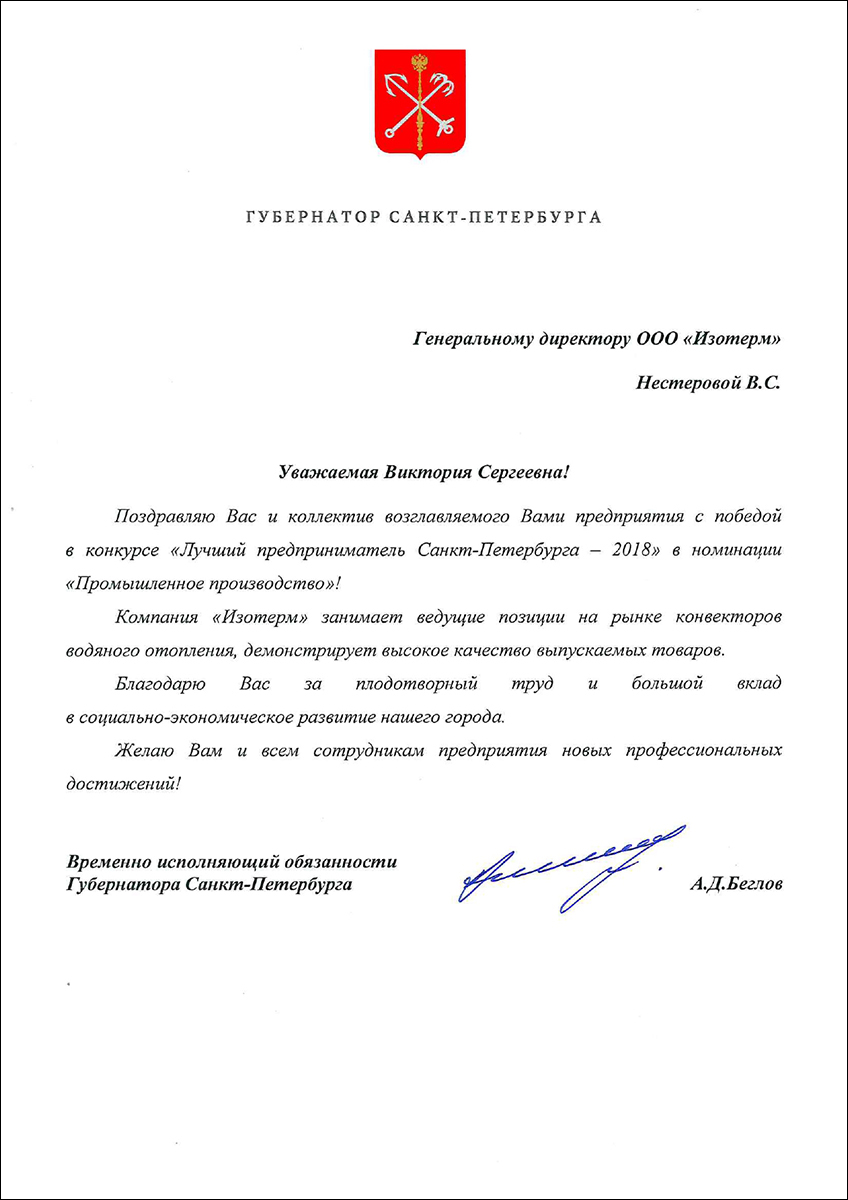 ГУБЕРНАТОР САНКТ-ПЕТЕРБУРГА

Генеральному директору ООО «Изотерм»

Нестеровой В.С.

Уважаемая Виктория Сергеевна!

Поздравляю Вас и коллектив возглавляемого Вами предприятия с победой в конкурсе «Лучший предприниматель Санкт-Петербурга – 2018» в номинации «Промышленное производство»!

Компания «Изотерм» занимает ведущие позиции на рынке конвекторов водяного отопления, демонстрирует высокое качество выпускаемых товаров.

Благодарю Вас за плодотворный труд и большой вклад в социально-экономическое развитие нашего города.

Желаю Вам и всем сотрудникам предприятия новых профессиональных достижений!

Временно исполняющий обязанности Губернатора Санкт-Петербурга

А.Д.Беглов